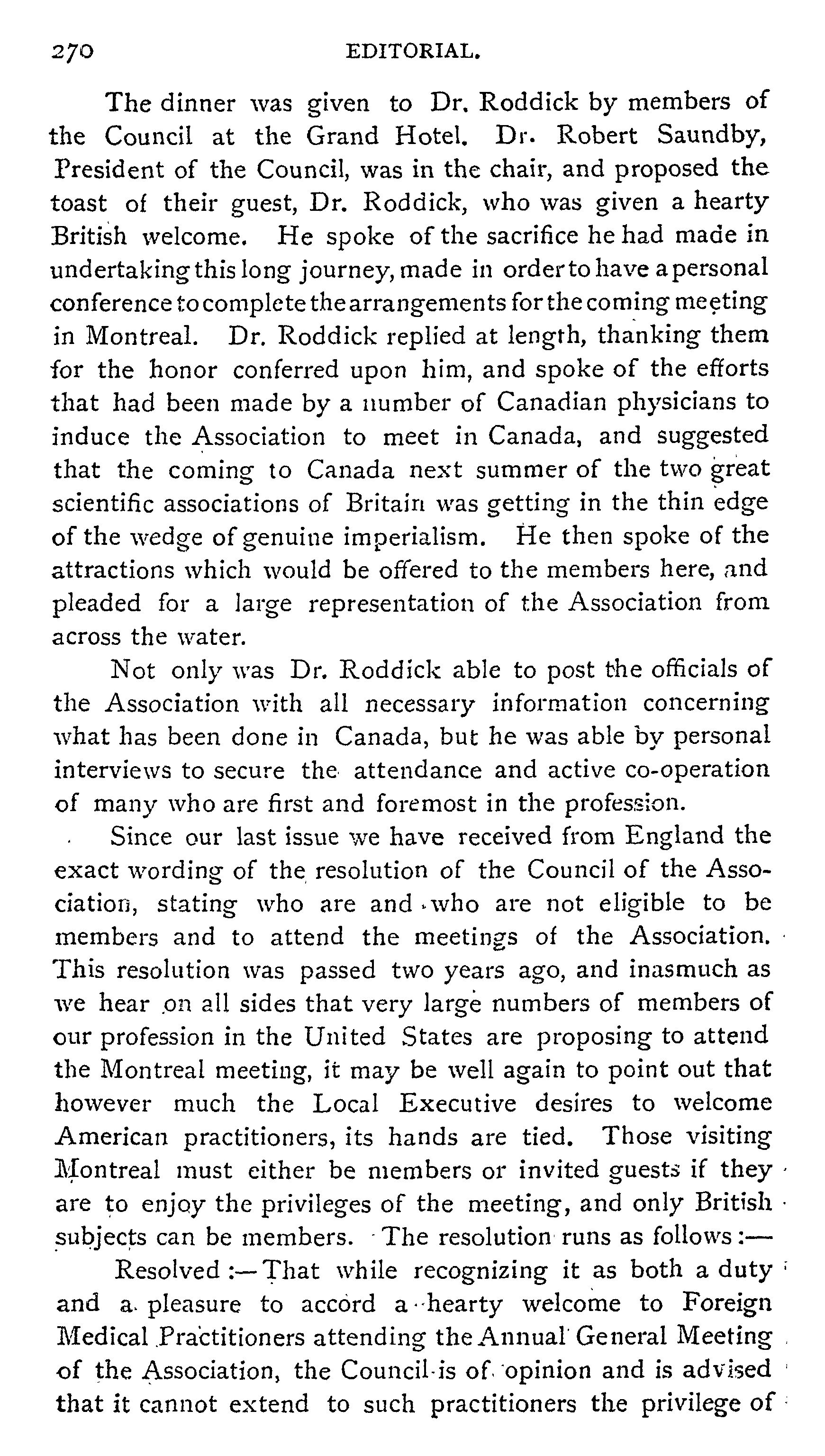 270 EDITORIAL.

The dinner was given to Dr. Roddick by members of the Council at the Grand Hotel. Dr. Robert Saundby, President of the Council, was in the chair, and proposed the toast of their guest, Dr. Roddick, who was given a hearty British welcome. He spoke of the sacrifice he had made in undertaking this long journey, made in order to have a personal conference to complete the arrangements for the coming meeting in Montreal. Dr. Roddick replied at length, thanking them for the honor conferred upon him, and spoke of the efforts that had been made by a number of Canadian physicians to induce the Association to meet in Canada, and suggested that the coming to Canada next summer of the two great scientific associations of Britain was getting in the thin edge of the wedge of genuine imperialism. He then spoke of the attractions which would be offered to the members here, and pleaded for a large representation of the Association from across the water.

Not only was Dr. Roddick able to post the officials of the Association with all necessary information concerning what has been done in Canada, but he was able by personal interviews to secure the attendance and active co-operation of many who are first and foremost in the profession.

Since our last issue we have received from England the exact wording of the resolution of the Council of the Association, stating who are and who are not eligible to be members and to attend the meetings of the Association. This resolution was passed two years ago, and inasmuch as we hear on all sides that very large numbers of members of our profession in the United States are proposing to attend the Montreal meeting, it may be well again to point out that however much the Local Executive desires to welcome American practitioners, its hands are tied. Those visiting Montreal must either be members or invited guests if they are to enjoy the privileges of the meeting, and only British subjects can be members. The resolution runs as follows:—

Resolved:—That while recognizing it as both a duty and a pleasure to accord a hearty welcome to Foreign Medical Practitioners attending the Annual General Meeting of the Association, the Council is of opinion and is advised that it cannot extend to such practitioners the privilege of